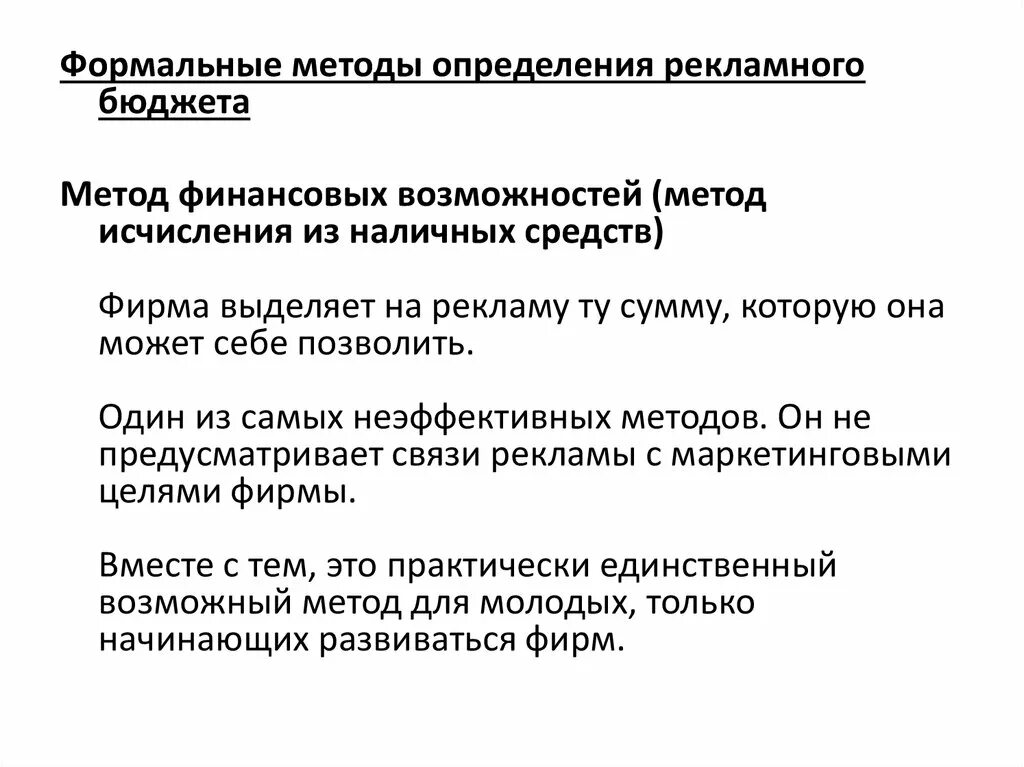 Формальные методы определения рекламного бюджета

Метод финансовых возможностей (метод исчисления из наличных средств)

Фирма выделяет на рекламу ту сумму, которую она может себе позволить.

Один из самых неэффективных методов. Он не предусматривает связи рекламы с маркетинговыми целями фирмы.

Вместе с тем, это практически единственный возможный метод для молодых, только начинающих развиваться фирм.